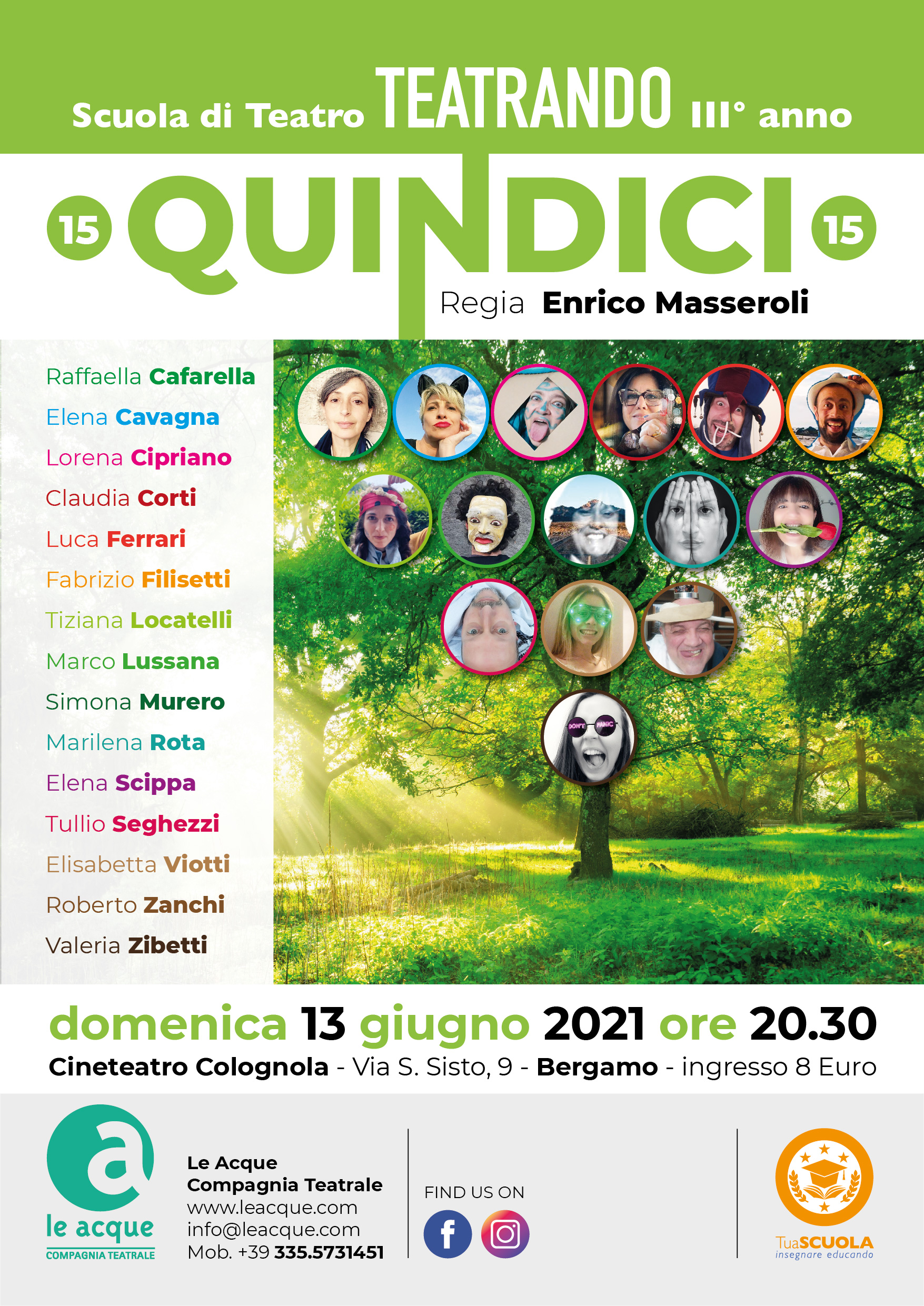 Scuola di Teatro TEATRANDO III° anno

15 QUINDICI 15

Regia Enrico Masseroli

Raffaella Cafarella
Elena Cavagna
Lorena Cipriano
Claudia Corti
Luca Ferrari
Fabrizio Filisetti
Tiziana Locatelli
Marco Lussana
Simona Murero
Marilena Rota
Elena Scippa
Tullio Seghezzi
Elisabetta Viotti
Roberto Zanchi
Valeria Zibetti

domenica 13 giugno 2021 ore 20.30
Cineteatro Colognola - Via S. Sisto, 9 - Bergamo - ingresso 8 Euro

a
le acque
COMPAGNIA TEATRALE

Le Acque
Compagnia Teatrale
www.leacque.com
info@leacque.com
Mob. +39 335.5731451

FIND US ON

TuaSCUOLA
insegnare educando